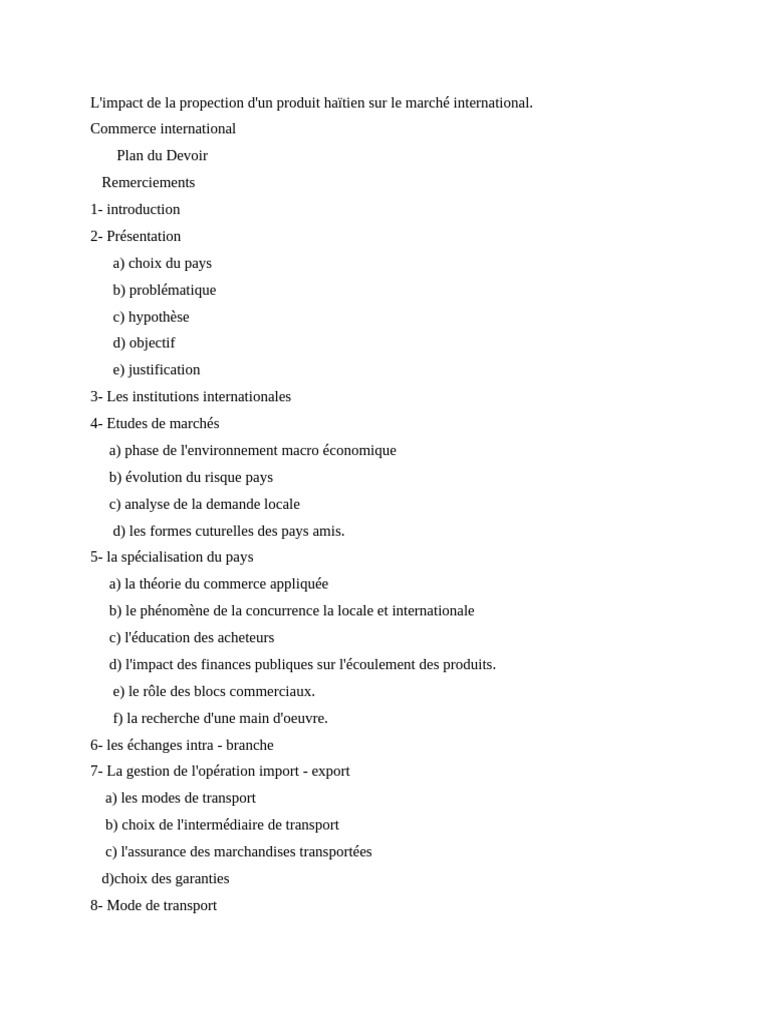 L'impact de la propection d'un produit haïtien sur le marché international.
Commerce international
Plan du Devoir
Remerciements
1- introduction
2- Présentation
a) choix du pays
b) problématique
c) hypothèse
d) objectif
e) justification
3- Les institutions internationales
4- Etudes de marchés
a) phase de l'environnement macro économique
b) évolution du risque pays
c) analyse de la demande locale
d) les formes cuturelles des pays amis.
5- la spécialisation du pays
a) la théorie du commerce appliquée
b) le phénomène de la concurrence la locale et internationale
c) l'éducation des acheteurs
d) l'impact des finances publiques sur l'écoulement des produits.
e) le rôle des blocs commerciaux.
f) la recherche d'une main d'oeuvre.
6- les échanges intra - branche
7- La gestion de l'opération import - export
a) les modes de transport
b) choix de l'intermédiaire de transport
c) l'assurance des marchandises transportées
d)choix des garanties
8- Mode de transport